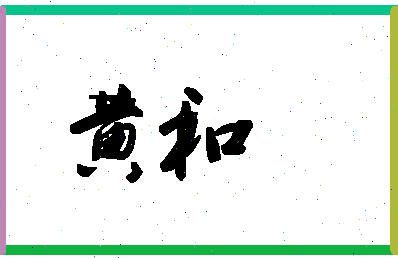 黄和